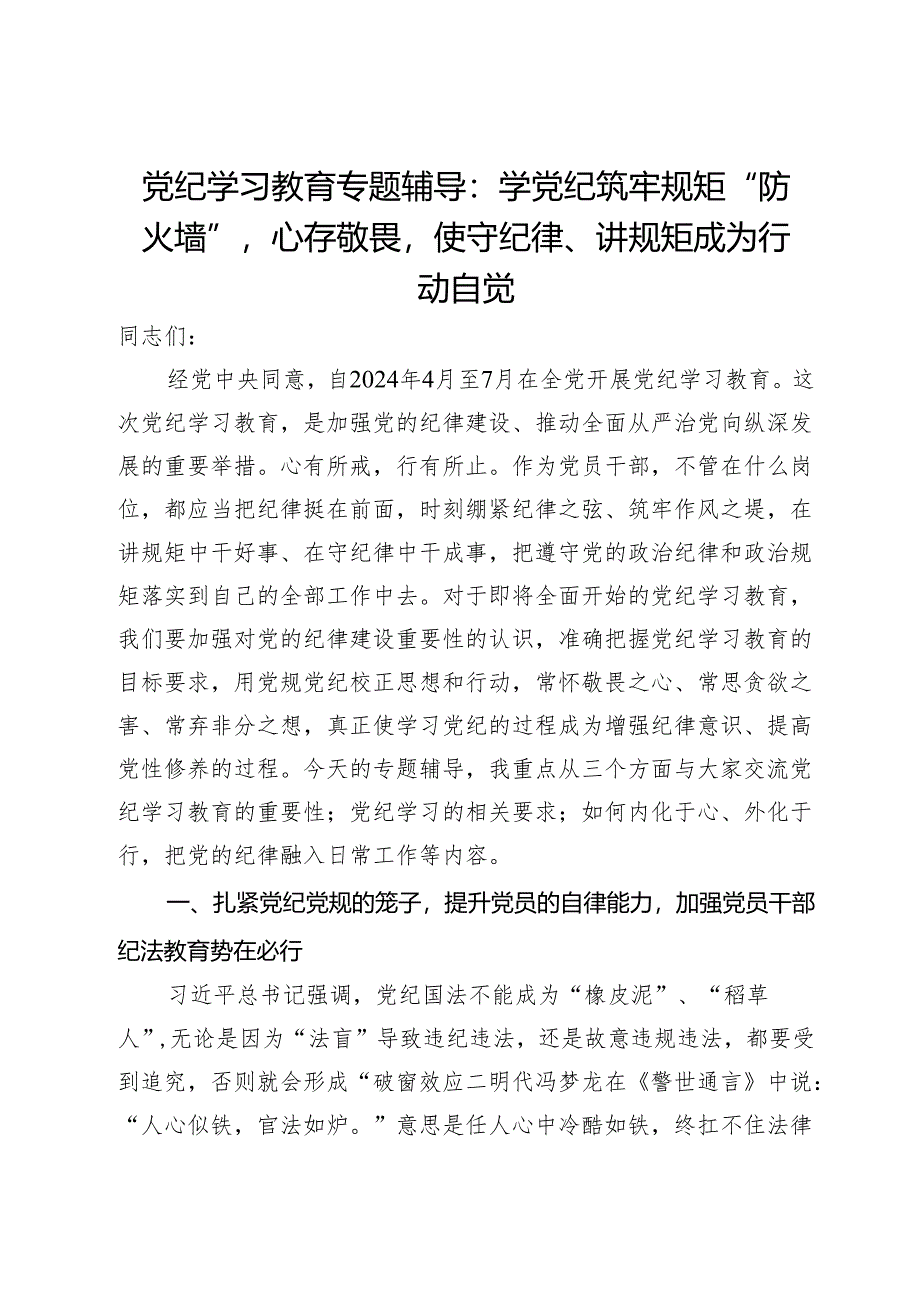 党纪学习教育专题辅导：学党纪筑牢规矩“防火墙”，心存敬畏，使守纪律、讲规矩成为行动自觉

同志们：

经党中央同意，自2024年4月至7月在全党开展党纪学习教育。这次党纪学习教育，是加强党的纪律建设、推动全面从严治党向纵深发展的重要举措。心有所戒，行有所止。作为党员干部，不管在什么岗位，都应当把纪律挺在前面，时刻绷紧纪律之弦、筑牢作风之堤，在讲规矩中干好事、在守纪律中干成事，把遵守党的政治纪律和政治规矩落实到自己的全部工作中去。对于即将全面开始的党纪学习教育，我们要加强对党的纪律建设重要性的认识，准确把握党纪学习教育的目标要求，用党规党纪校正思想和行动，常怀敬畏之心、常思贪欲之害、常弃非分之想，真正使学习党纪的过程成为增强纪律意识、提高党性修养的过程。今天的专题辅导，我重点从三个方面与大家交流党纪学习教育的重要性；党纪学习的相关要求；如何内化于心、外化于行，把党的纪律融入日常工作等内容。

一、扎紧党纪党规的笼子，提升党员的自律能力，加强党员干部纪法教育势在必行

习近平总书记强调，党纪国法不能成为“橡皮泥”、“稻草人”，无论是因为“法盲”导致违纪违法，还是故意违规违法，都要受到追究，否则就会形成“破窗效应二明代冯梦龙在《警世通言》中说：“人心似铁，官法如炉。”意思是任人心中冷酷如铁，终扛不住法律